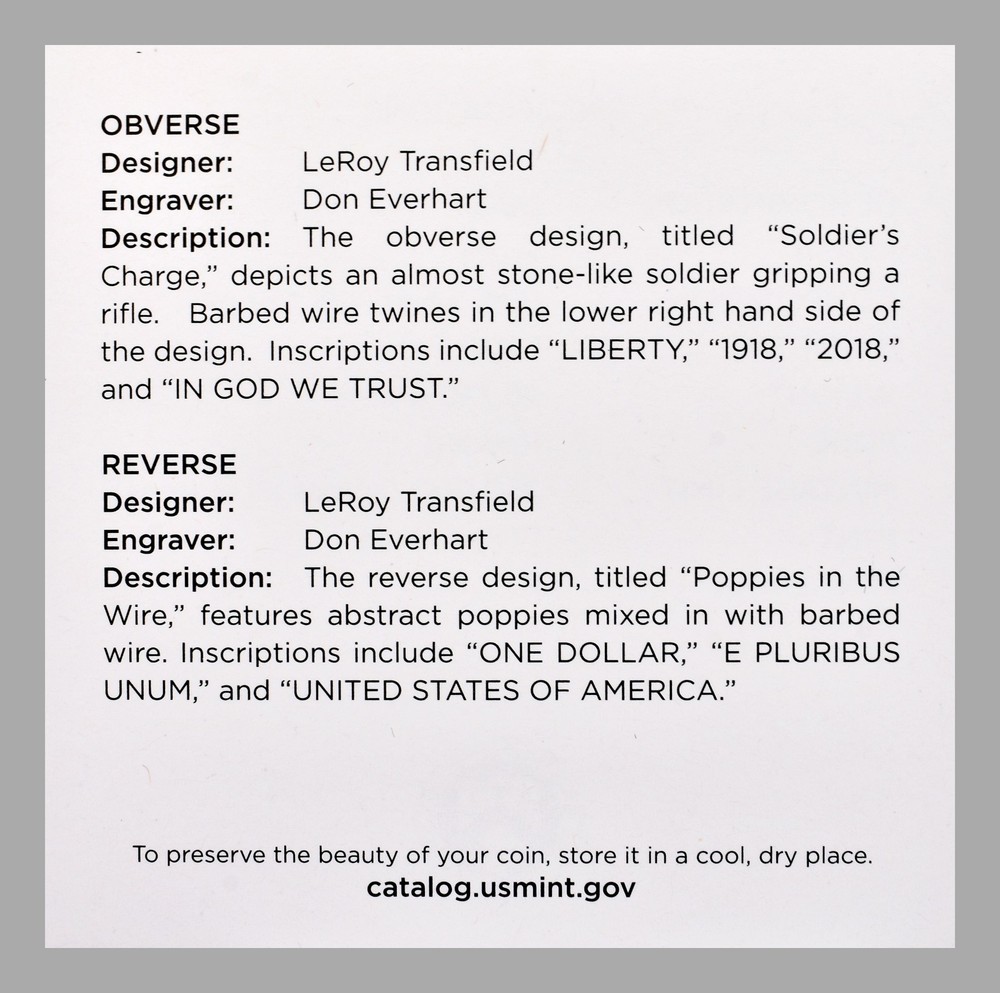 OBVERSE
Designer: LeRoy Transfield
Engraver: Don Everhart
Description: The obverse design, titled “Soldier’s Charge,” depicts an almost stone-like soldier gripping a rifle. Barbed wire twines in the lower right hand side of the design. Inscriptions include “LIBERTY,” “1918,” “2018,” and “IN GOD WE TRUST.”

REVERSE
Designer: LeRoy Transfield
Engraver: Don Everhart
Description: The reverse design, titled “Poppies in the Wire,” features abstract poppies mixed in with barbed wire. Inscriptions include “ONE DOLLAR,” “E PLURIBUS UNUM,” and “UNITED STATES OF AMERICA.”

To preserve the beauty of your coin, store it in a cool, dry place.
catalog.usmint.gov